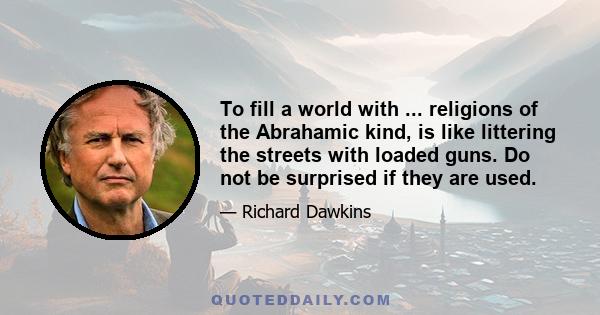 To fill a world with ... religions of the Abrahamic kind, is like littering the streets with loaded guns. Do not be surprised if they are used.

— Richard Dawkins

QUOTEDDAILY.COM